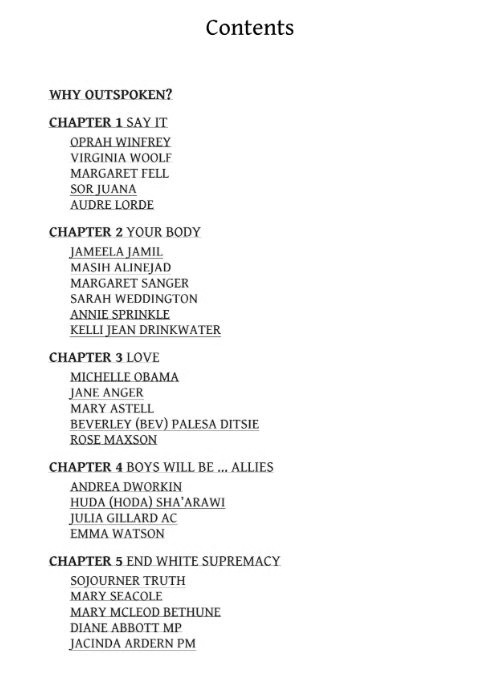 Contents

WHY OUTSPOKEN?

CHAPTER 1 SAY IT
OPRAH WINFREY
VIRGINIA WOOLF
MARGARET FELL
SOR JUANA
AUDRE LORDE

CHAPTER 2 YOUR BODY
JAMEELA JAMIL
MASIH ALINEJAD
MARGARET SANGER
SARAH WEDDINGTON
ANNIE SPRINKLE
KELLI JEAN DRINKWATER

CHAPTER 3 LOVE
MICHELLE OBAMA
JANE ANGER
MARY ASTELL
BEVERLEY (BEV) PALESA DITSIE
ROSE MAXSON

CHAPTER 4 BOYS WILL BE ... ALLIES
ANDREA DWORKIN
HUDA (HODA) SHA'ARAWI
JULIA GILLARD AC
EMMA WATSON

CHAPTER 5 END WHITE SUPREMACY
SOJOURNER TRUTH
MARY SEACOLE
MARY MCLEOD BETHUNE
DIANE ABBOTT MP
JACINDA ARDERN PM